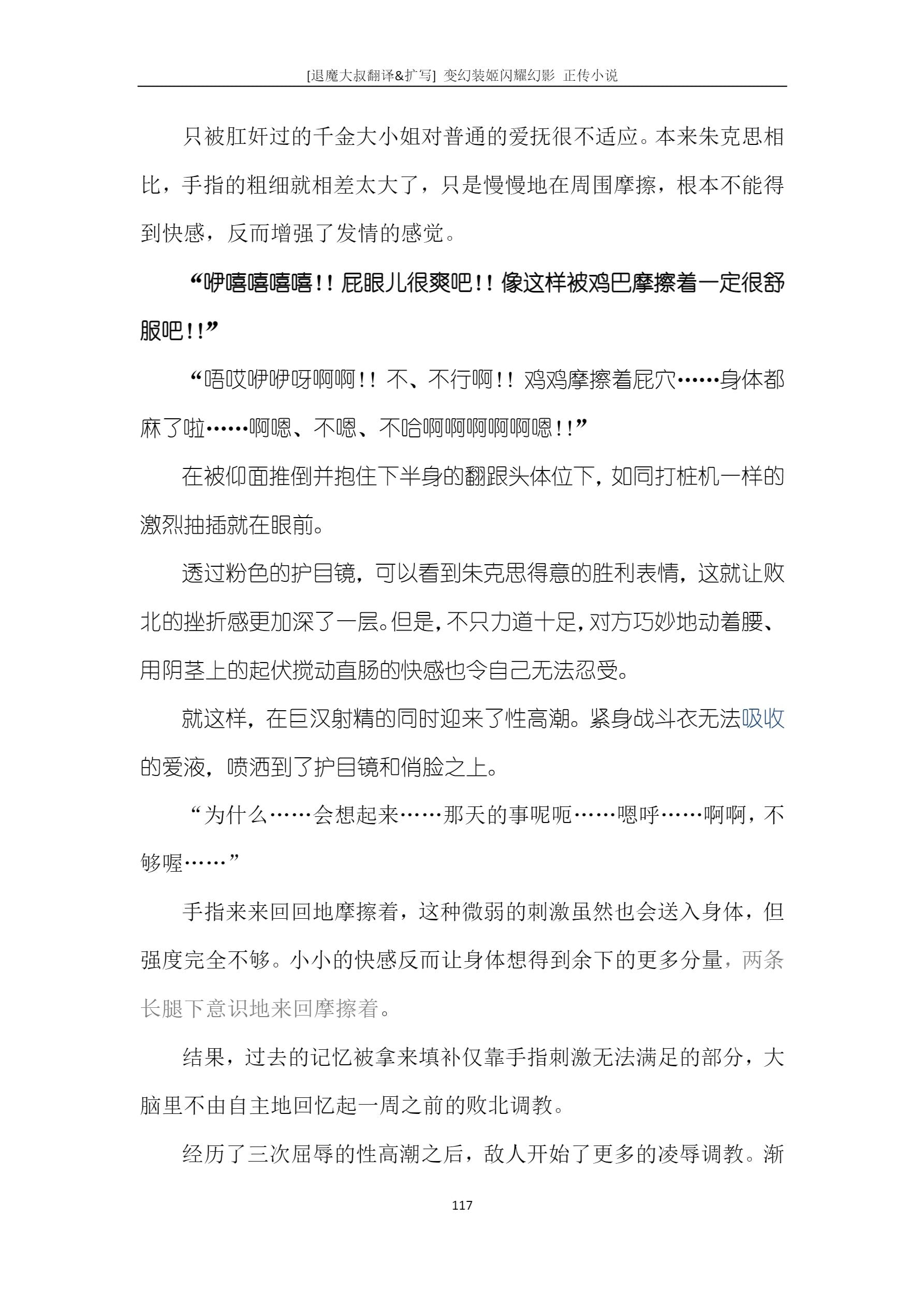 [退魔大叔翻译&扩写] 变幻装姬闪耀幻影 正传小说

只被肛奸过的千金大小姐对普通的爱抚很不适应。本来朱克思相比，手指的粗细就相差太大了，只是慢慢地在周围摩擦，根本不能得到快感，反而增强了发情的感觉。

“咿嘻嘻嘻嘻！！屁眼儿很爽吧！！像这样被鸡巴摩擦着一定很舒服吧！！”

“唔哎咿咿呀啊啊！！不、不行啊！！鸡鸡摩擦着屁穴……身体都麻了啦……啊嗯、不嗯、不哈啊啊啊啊啊嗯！！”

在被仰面推倒并抱住下半身的翻跟头体位下，如同打桩机一样的激烈抽插就在眼前。

透过粉色的护目镜，可以看到朱克思得意的胜利表情，这就让败北的挫折感更加深了一层。但是，不只力道十足，对方巧妙地动着腰、用阴茎上的起伏搅动直肠的快感也令自己无法忍受。

就这样，在巨汉射精的同时迎来了性高潮。紧身战斗衣无法吸收的爱液，喷洒到了护目镜和俏脸之上。

“为什么……会想起来……那天的事呢呃……嗯呼……啊啊，不够喔……”

手指来来回回地摩擦着，这种微弱的刺激虽然也会送入身体，但强度完全不够。小小的快感反而让身体想得到余下的更多分量，两条长腿下意识地来回摩擦着。

结果，过去的记忆被拿来填补仅靠手指刺激无法满足的部分，大脑里不由自主地回忆起一周之前的败北调教。

经历了三次屈辱的性高潮之后，敌人开始了更多的凌辱调教。渐

117